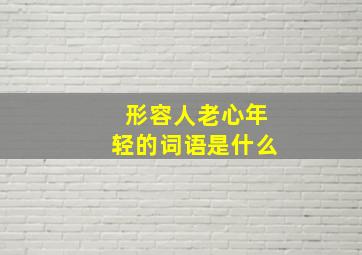 形容人老心年轻的词语是什么